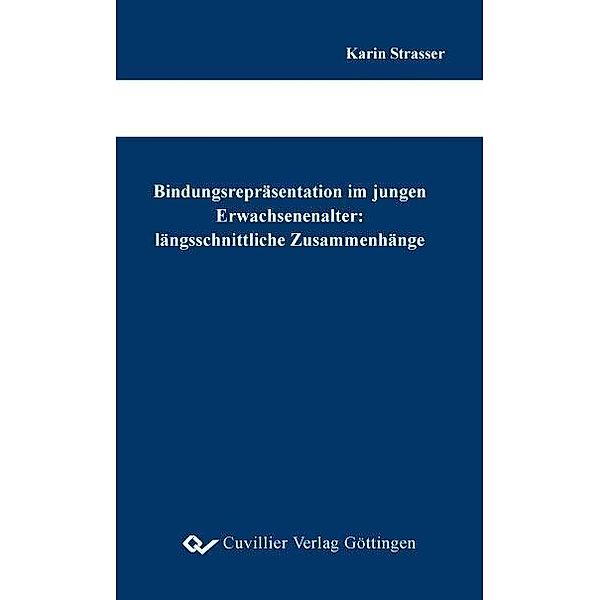 Karin Strasser

Bindungsrepräsentation im jungen Erwachsenenalter: längsschnittliche Zusammenhänge

Cuvillier Verlag Göttingen